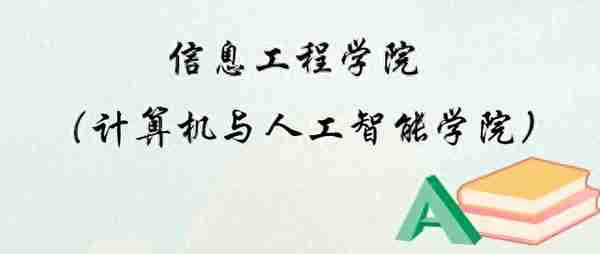 信息工程学院
（计算机与人工智能学院）

A